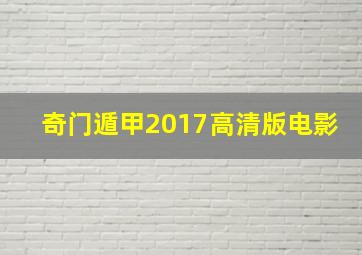 奇门遁甲2017高清版电影